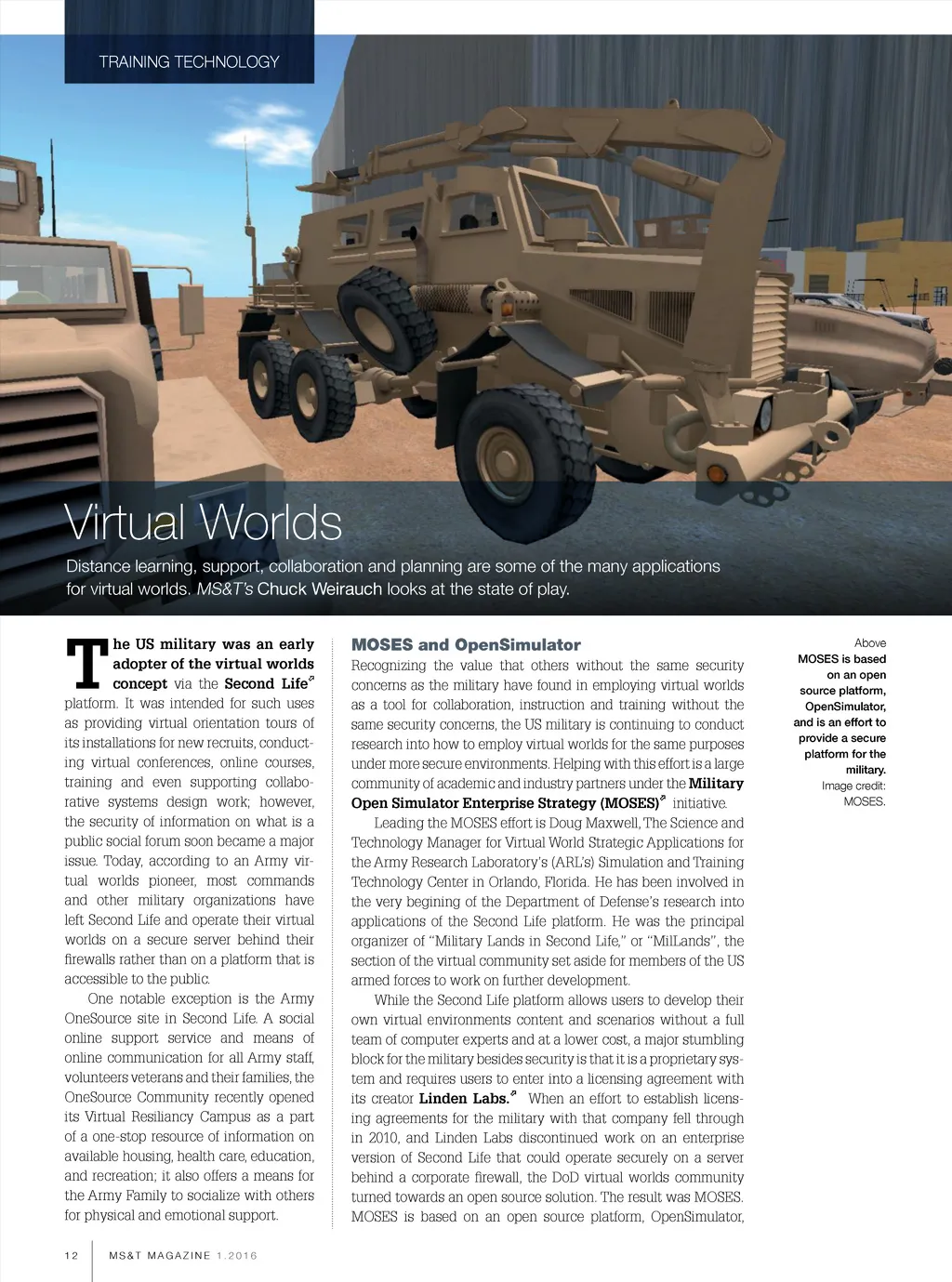 TRAINING TECHNOLOGY

Virtual Worlds

Distance learning, support, collaboration and planning are some of the many applications for virtual worlds. MS&T's Chuck Weirauch looks at the state of play.

The US military was an early adopter of the virtual worlds concept via the Second Life platform. It was intended for such uses as providing virtual orientation tours of its installations for new recruits, conducting virtual conferences, online courses, training and even supporting collaborative systems design work; however, the security of information on what is a public social forum soon became a major issue. Today, according to an Army virtual worlds pioneer, most commands and other military organizations have left Second Life and operate their virtual worlds on a secure server behind their firewalls rather than on a platform that is accessible to the public.

One notable exception is the Army OneSource site in Second Life. A social online support service and means of online communication for all Army staff, volunteers veterans and their families, the OneSource Community recently opened its Virtual Resiliancy Campus as a part of a one-stop resource of information on available housing, health care, education, and recreation; it also offers a means for the Army Family to socialize with others for physical and emotional support.

MOSES and OpenSimulator

Recognizing the value that others without the same security concerns as the military have found in employing virtual worlds as a tool for collaboration, instruction and training without the same security concerns, the US military is continuing to conduct research into how to employ virtual worlds for the same purposes under more secure environments. Helping with this effort is a large community of academic and industry partners under the Military Open Simulator Enterprise Strategy (MOSES) initiative.

Leading the MOSES effort is Doug Maxwell, The Science and Technology Manager for Virtual World Strategic Applications for the Army Research Laboratory's (ARL's) Simulation and Training Technology Center in Orlando, Florida. He has been involved in the very begining of the Department of Defense's research into applications of the Second Life platform. He was the principal organizer of "Military Lands in Second Life," or "MilLands", the section of the virtual community set aside for members of the US armed forces to work on further development.

While the Second Life platform allows users to develop their own virtual environments content and scenarios without a full team of computer experts and at a lower cost, a major stumbling block for the military besides security is that it is a proprietary system and requires users to enter into a licensing agreement with its creator Linden Labs. When an effort to establish licensing agreements for the military with that company fell through in 2010, and Linden Labs discontinued work on an enterprise version of Second Life that could operate securely on a server behind a corporate firewall, the DoD virtual worlds community turned towards an open source solution. The result was MOSES. MOSES is based on an open source platform, OpenSimulator,

Above
MOSES is based on an open source platform, OpenSimulator, and is an effort to provide a secure platform for the military.
Image credit: MOSES.

12 MS&T MAGAZINE 1.2016